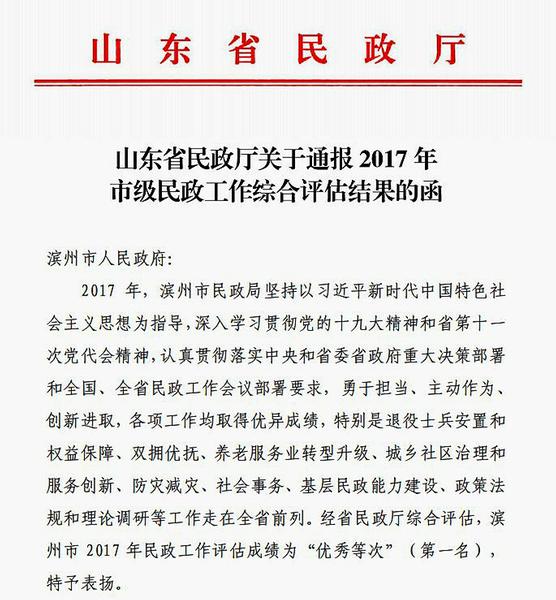 山东省民政厅

山东省民政厅关于通报 2017 年市级民政工作综合评估结果的函

滨州市人民政府:

2017 年，滨州市民政局坚持以习近平新时代中国特色社会主义思想为指导，深入学习贯彻党的十九大精神和省第十一次党代会精神，认真贯彻落实中央和省委省政府重大决策部署和全国、全省民政工作会议部署要求，勇于担当、主动作为、创新进取，各项工作均取得优异成绩，特别是退役士兵安置和权益保障、双拥优抚、养老服务业转型升级、城乡社区治理和服务创新、防灾减灾、社会事务、基层民政能力建设、政策法规和理论调研等工作走在全省前列。经省民政厅综合评估，滨州市 2017 年民政工作评估成绩为“优秀等次”（第一名），特予表扬。